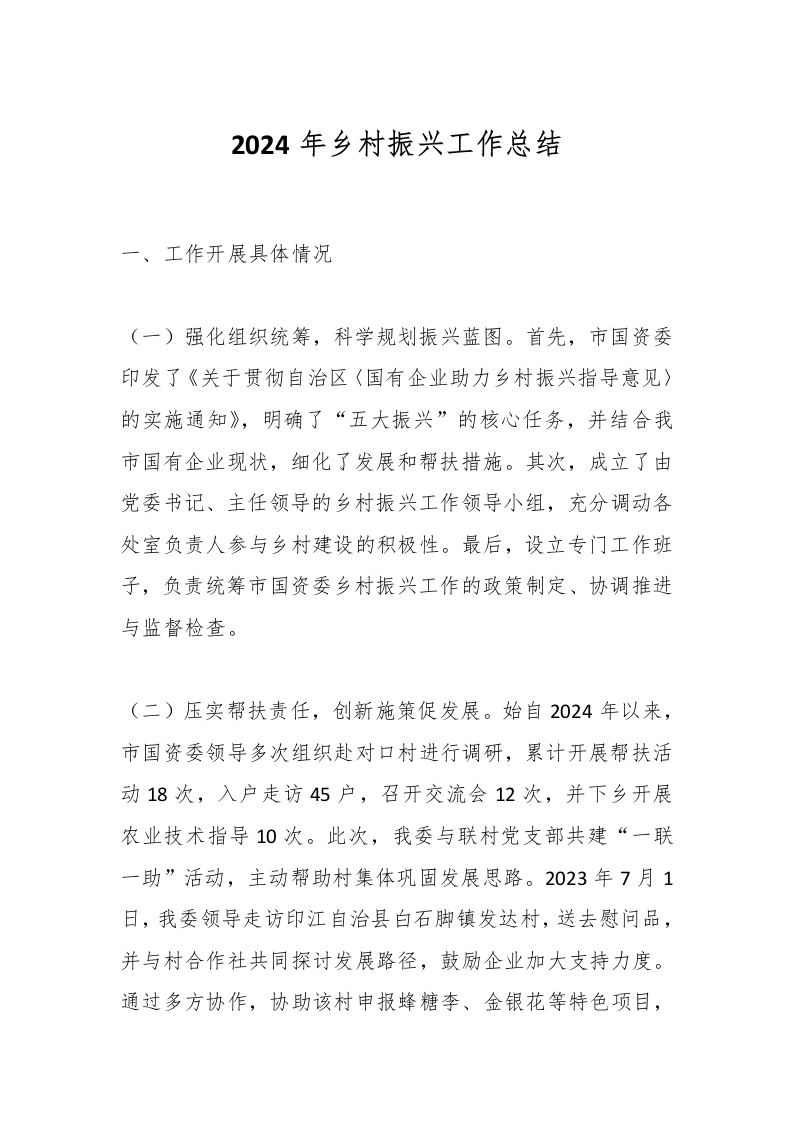 2024 年乡村振兴工作总结

一、工作开展具体情况

（一）强化组织统筹，科学规划振兴蓝图。首先，市国资委印发了《关于贯彻自治区〈国有企业助力乡村振兴指导意见〉的实施通知》，明确了“五大振兴”的核心任务，并结合我市国有企业现状，细化了发展和帮扶措施。其次，成立了由党委书记、主任领导的乡村振兴工作领导小组，充分调动各处室负责人参与乡村建设的积极性。最后，设立专门工作班子，负责统筹市国资委乡村振兴工作的政策制定、协调推进与监督检查。

（二）压实帮扶责任，创新施策促发展。始自 2024 年以来，市国资委领导多次组织赴对口村进行调研，累计开展帮扶活动 18 次，入户走访 45 户，召开交流会 12 次，并下乡开展农业技术指导 10 次。此次，我委与联村党支部共建“一联一助”活动，主动帮助村集体巩固发展思路。2023 年 7 月 1 日，我委领导走访印江自治县白石脚镇发达村，送去慰问品，并与村合作社共同探讨发展路径，鼓励企业加大支持力度。通过多方协作，协助该村申报蜂糖李、金银花等特色项目，